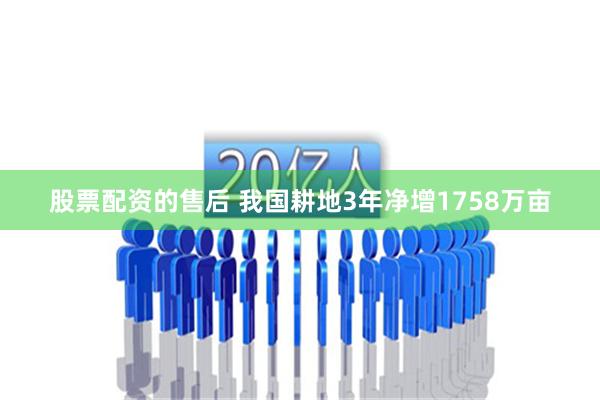 20亿人

股票配资的售后 我国耕地3年净增1758万亩